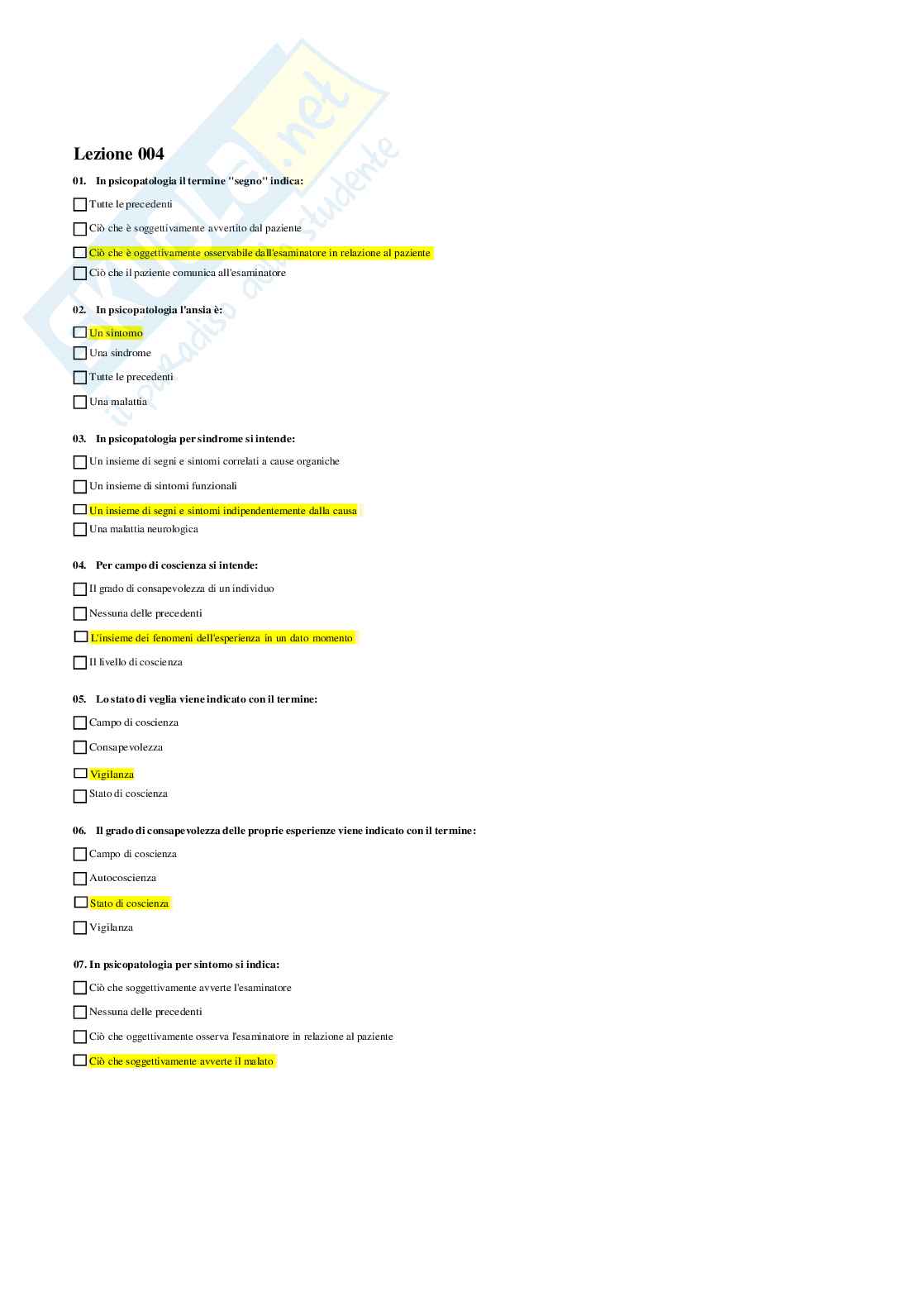 Skuola.net
il paradiso dello studente

Lezione 004

01. In psicopatologia il termine "segno" indica:

Tutte le precedenti

Ciò che è soggettivamente avvertito dal paziente

Ciò che è oggettivamente osservabile dall'esaminatore in relazione al paziente

Ciò che il paziente comunica all'esaminatore

02. In psicopatologia l'ansia è:

Un sintomo

Una sindrome

Tutte le precedenti

Una malattia

03. In psicopatologia per sindrome si intende:

Un insieme di segni e sintomi correlati a cause organiche

Un insieme di sintomi funzionali

Un insieme di segni e sintomi indipendentemente dalla causa

Una malattia neurologica

04. Per campo di coscienza si intende:

Il grado di consapevolezza di un individuo

Nessuna delle precedenti

L'insieme dei fenomeni dell'esperienza in un dato momento

Il livello di coscienza

05. Lo stato di veglia viene indicato con il termine:

Campo di coscienza

Consapevolezza

Vigilanza

Stato di coscienza

06. Il grado di consapevolezza delle proprie esperienze viene indicato con il termine:

Campo di coscienza

Autocoscienza

Stato di coscienza

Vigilanza

07. In psicopatologia per sintomo si indica:

Ciò che soggettivamente avverte l'esaminatore

Nessuna delle precedenti

Ciò che oggettivamente osserva l'esaminatore in relazione al paziente

Ciò che soggettivamente avverte il malato